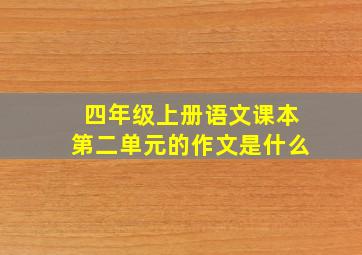 四年级上册语文课本
第二单元的作文是什么